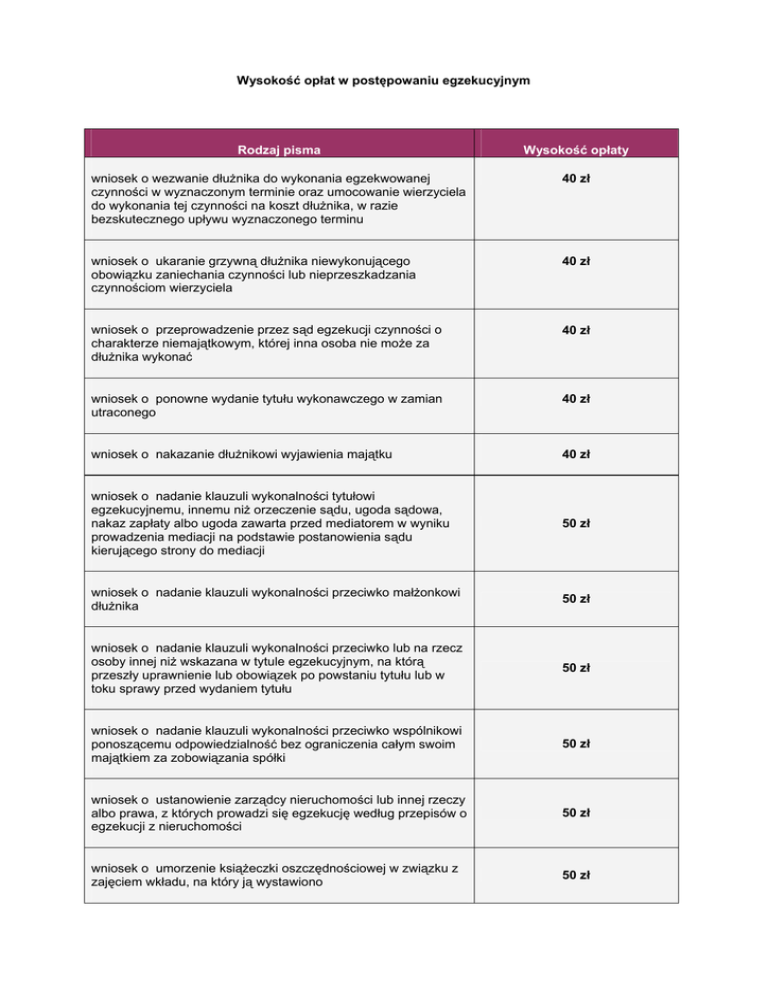 Wysokość opłat w postępowaniu egzekucyjnym

| Rodzaj pisma | Wysokość opłaty |
|---|---|
| wniosek o wezwanie dłużnika do wykonania egzekwowanej czynności w wyznaczonym terminie oraz umocowanie wierzyciela do wykonania tej czynności na koszt dłużnika, w razie bezskutecznego upływu wyznaczonego terminu | 40 zł |
| wniosek o ukaranie grzywną dłużnika niewykonującego obowiązku zaniechania czynności lub nieprzeszkadzania czynnościom wierzyciela | 40 zł |
| wniosek o przeprowadzenie przez sąd egzekucji czynności o charakterze niemajątkowym, której inna osoba nie może za dłużnika wykonać | 40 zł |
| wniosek o ponowne wydanie tytułu wykonawczego w zamian utraconego | 40 zł |
| wniosek o nakazanie dłużnikowi wyjawienia majątku | 40 zł |
| wniosek o nadanie klauzuli wykonalności tytułowi egzekucyjnemu, innemu niż orzeczenie sądu, ugoda sądowa, nakaz zapłaty albo ugoda zawarta przed mediatorem w wyniku prowadzenia mediacji na podstawie postanowienia sądu kierującego strony do mediacji | 50 zł |
| wniosek o nadanie klauzuli wykonalności przeciwko małżonkowi dłużnika | 50 zł |
| wniosek o nadanie klauzuli wykonalności przeciwko lub na rzecz osoby innej niż wskazana w tytule egzekucyjnym, na którą przeszły uprawnienie lub obowiązek po powstaniu tytułu lub w toku sprawy przed wydaniem tytułu | 50 zł |
| wniosek o nadanie klauzuli wykonalności przeciwko wspólnikowi ponoszącemu odpowiedzialność bez ograniczenia całym swoim majątkiem za zobowiązania spółki | 50 zł |
| wniosek o ustanowienie zarządcy nieruchomości lub innej rzeczy albo prawa, z których prowadzi się egzekucję według przepisów o egzekucji z nieruchomości | 50 zł |
| wniosek o umorzenie książeczki oszczędnościowej w związku z zajęciem wkładu, na który ją wystawiono | 50 zł |